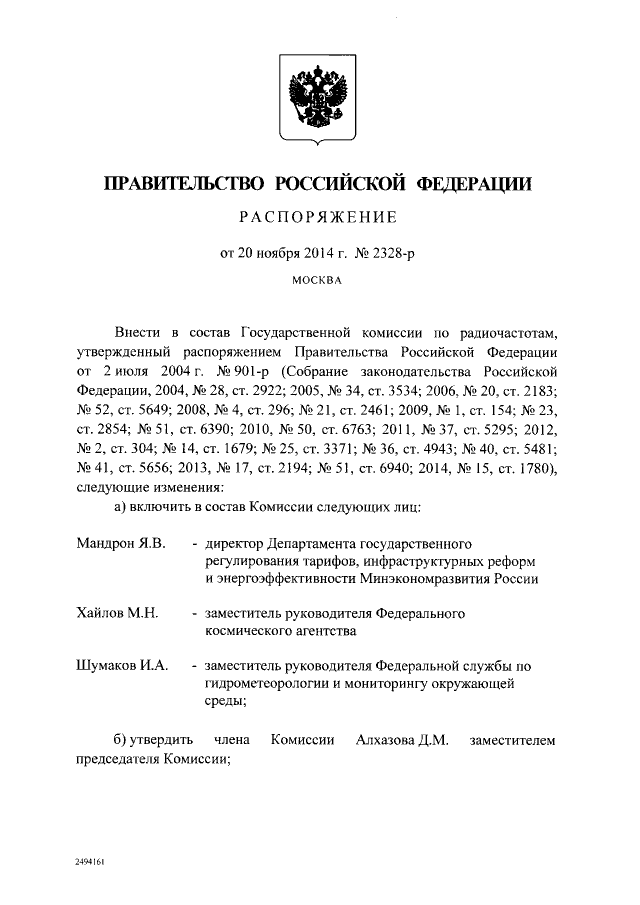 ПРАВИТЕЛЬСТВО РОССИЙСКОЙ ФЕДЕРАЦИИ

РАСПОРЯЖЕНИЕ

от 20 ноября 2014 г. № 2328-р

МОСКВА

Внести в состав Государственной комиссии по радиочастотам, утвержденный распоряжением Правительства Российской Федерации от 2 июля 2004 г. № 901-р (Собрание законодательства Российской Федерации, 2004, № 28, ст. 2922; 2005, № 34, ст. 3534; 2006, № 20, ст. 2183; № 52, ст. 5649; 2008, № 4, ст. 296; № 21, ст. 2461; 2009, № 1, ст. 154; № 23, ст. 2854; № 51, ст. 6390; 2010, № 50, ст. 6763; 2011, № 37, ст. 5295; 2012, № 2, ст. 304; № 14, ст. 1679; № 25, ст. 3371; № 36, ст. 4943; № 40, ст. 5481; № 41, ст. 5656; 2013, № 17, ст. 2194; № 51, ст. 6940; 2014, № 15, ст. 1780), следующие изменения:

а) включить в состав Комиссии следующих лиц:

Мандрон Я.В. - директор Департамента государственного регулирования тарифов, инфраструктурных реформ и энергоэффективности Минэкономразвития России

Хайлов М.Н. - заместитель руководителя Федерального космического агентства

Шумаков И.А. - заместитель руководителя Федеральной службы по гидрометеорологии и мониторингу окружающей среды;

б) утвердить члена Комиссии Алхазова Д.М. заместителем председателя Комиссии;

2494161